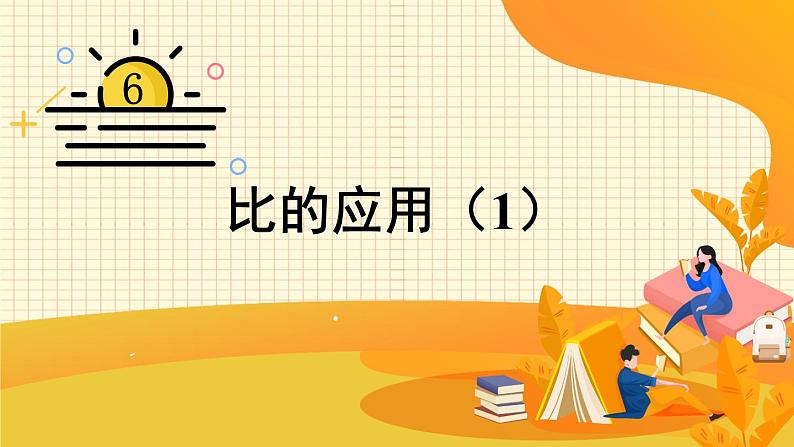 6

比的应用（1）